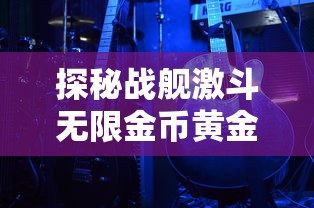 KORG

探秘战舰激斗
无限金币黄金